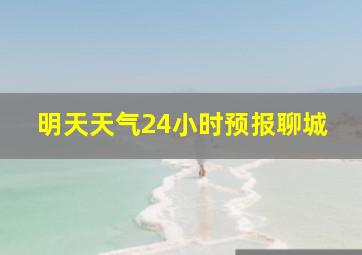 明天天气24小时预报聊城